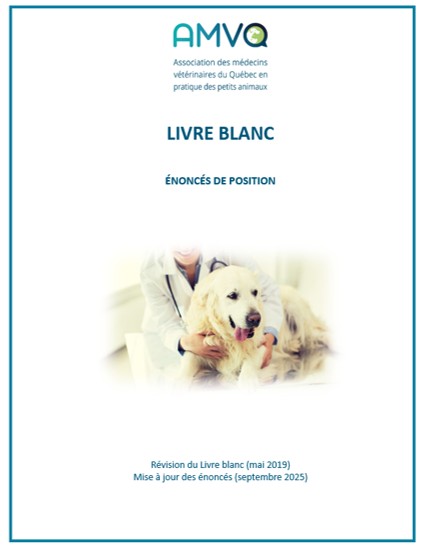 AMVQ

Association des médecins vétérinaires du Québec en pratique des petits animaux

LIVRE BLANC

ÉNONCÉS DE POSITION

Révision du Livre blanc (mai 2019)
Mise à jour des énoncés (septembre 2025)